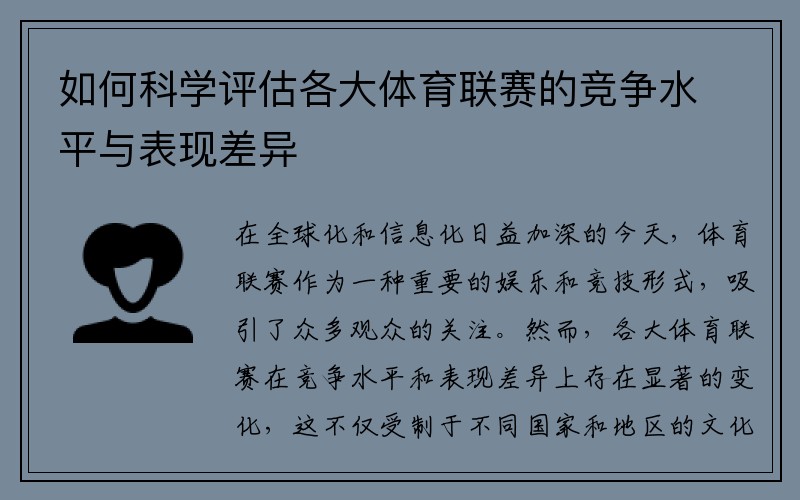 如何科学评估各大体育联赛的竞争水平与表现差异

在全球化和信息化日益加深的今天，体育联赛作为一种重要的娱乐和竞技形式，吸引了众多观众的关注。然而，各大体育联赛在竞争水平和表现差异上存在显著的变化，这不仅受制于不同国家和地区的文化